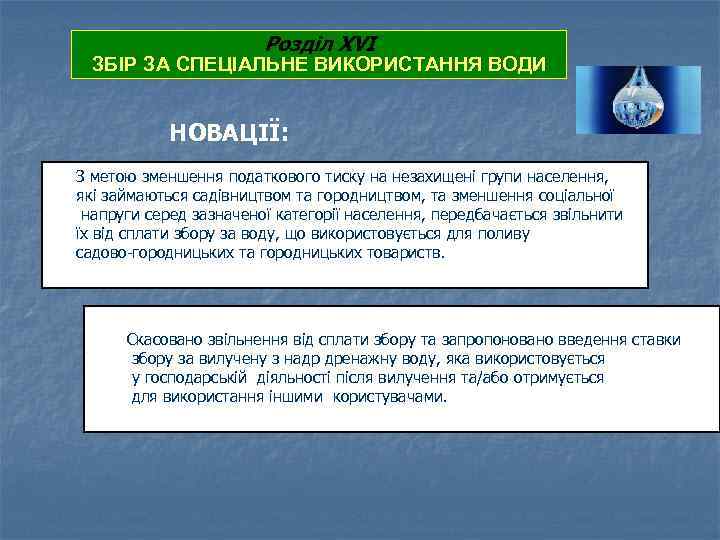 Розділ XVI
ЗБІР ЗА СПЕЦІАЛЬНЕ ВИКОРИСТАННЯ ВОДИ

НОВАЦІЇ:

З метою зменшення податкового тиску на незахищені групи населення, які займаються садівництвом та городництвом, та зменшення соціальної напруги серед зазначеної категорії населення, передбачається звільнити їх від сплати збору за воду, що використовується для поливу садово-городницьких та городницьких товариств.

Скасовано звільнення від сплати збору та запропоновано введення ставки збору за вилучену з надр дренажну воду, яка використовується у господарській діяльності після вилучення та/або отримується для використання іншими користувачами.